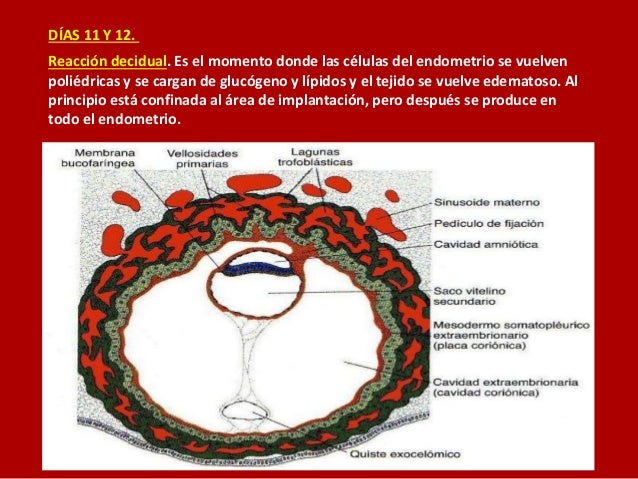 DÍAS 11 Y 12.

Reacción decidual. Es el momento donde las células del endometrio se vuelven poliédricas y se cargan de glucógeno y lípidos y el tejido se vuelve edematoso. Al principio está confinada al área de implantación, pero después se produce en todo el endometrio.

Membrana bucofaríngea
Vellosidades primarias
Lagunas trofoblásticas
Sinusoide materno
Pedículo de fijación
Cavidad amniótica
Saco vitelino secundario
Mesodermo somatopléurico extraembrionario (placa coriónica)
Cavidad extraembrionaria (cavidad coriónica)
Quiste exocelómico